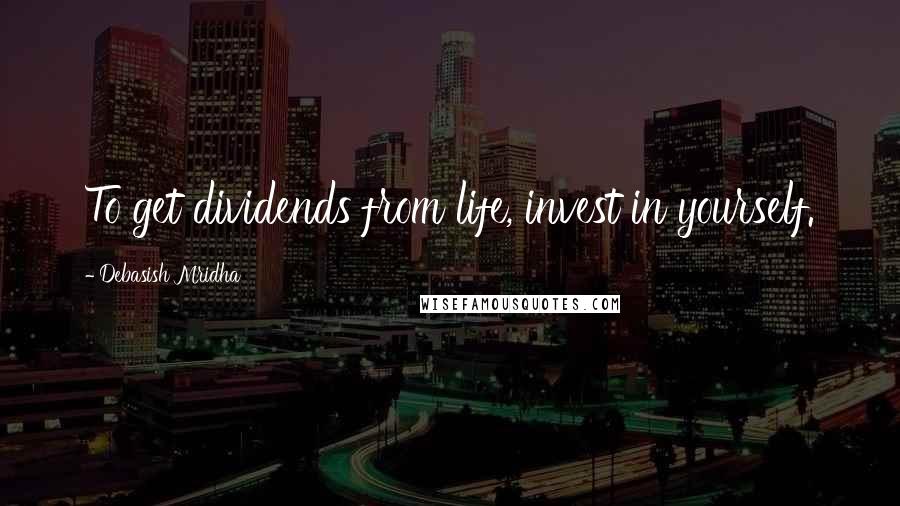 To get dividends from life, invest in yourself.

- Debasish Mridha

WISEFAMOUSQUOTES.COM